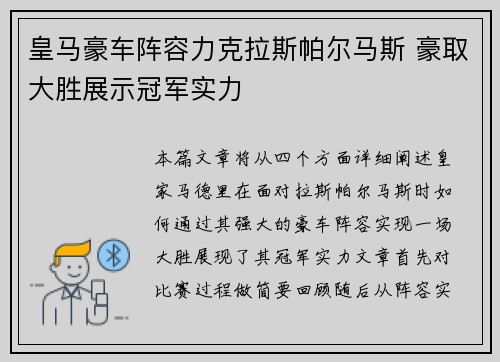 皇马豪车阵容力克拉斯帕尔马斯 豪取大胜展示冠军实力

本篇文章将从四个方面详细阐述皇家马德里在面对拉斯帕尔马斯时如何通过其强大的豪车阵容实现一场大胜展现了其冠军实力文章首先对比赛过程做简要回顾随后从阵容实